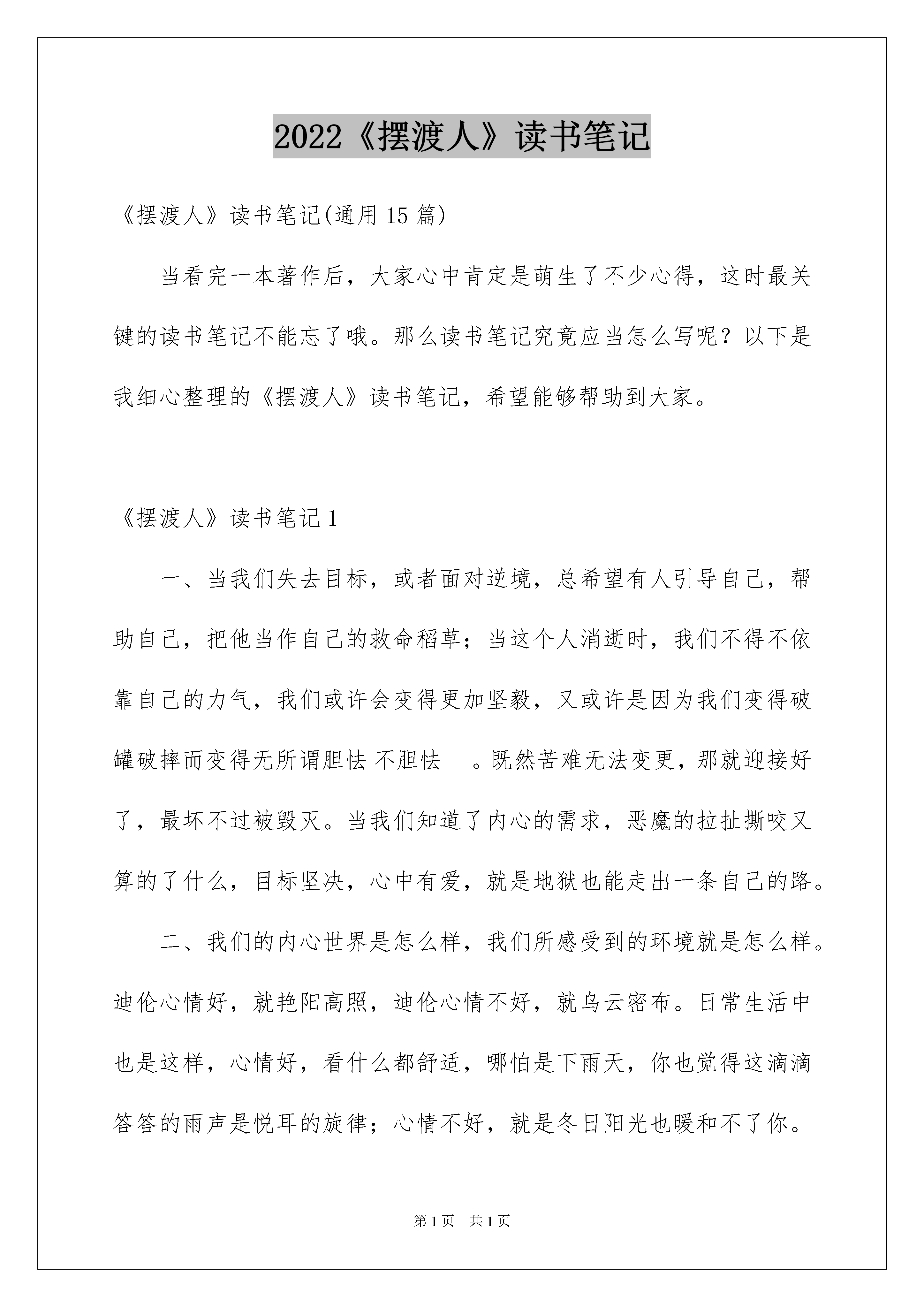 2022《摆渡人》读书笔记

《摆渡人》读书笔记(通用15篇)

当看完一本著作后，大家心中肯定是萌生了不少心得，这时最关键的读书笔记不能忘了哦。那么读书笔记究竟应当怎么写呢？以下是我细心整理的《摆渡人》读书笔记，希望能够帮助到大家。

《摆渡人》读书笔记1

一、当我们失去目标，或者面对逆境，总希望有人引导自己，帮助自己，把他当作自己的救命稻草；当这个人消逝时，我们不得不依靠自己的力气，我们或许会变得更加坚毅，又或许是因为我们变得破罐破摔而变得无所谓胆怯 不胆怯 。既然苦难无法变更，那就迎接好了，最坏不过被毁灭。当我们知道了内心的需求，恶魔的拉扯撕咬又算的了什么，目标坚决，心中有爱，就是地狱也能走出一条自己的路。

二、我们的内心世界是怎么样，我们所感受到的环境就是怎么样。迪伦心情好，就艳阳高照，迪伦心情不好，就乌云密布。日常生活中也是这样，心情好，看什么都舒适，哪怕是下雨天，你也觉得这滴滴答答的雨声是悦耳的旋律；心情不好，就是冬日阳光也暖和不了你。

第1页 共1页